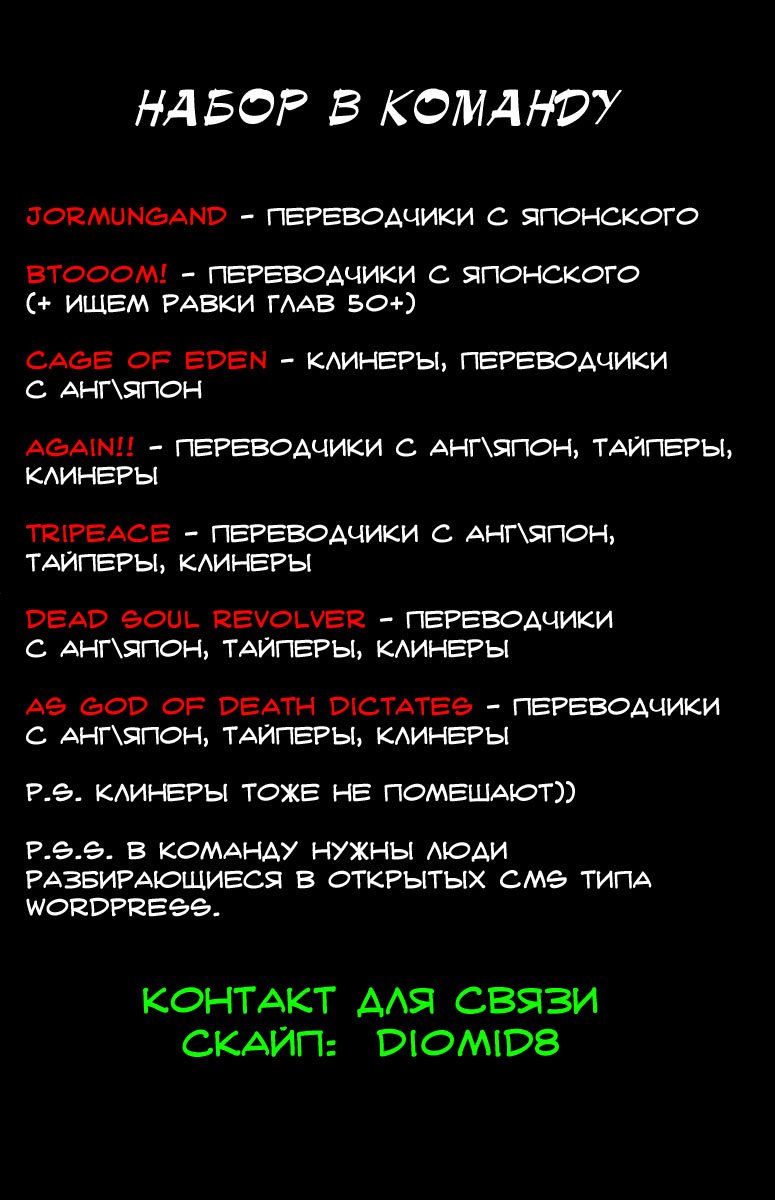 НАБОР В КОМАНДУ

JORMUNGAND - ПЕРЕВОДЧИКИ С ЯПОНСКОГО

BTOOOM! - ПЕРЕВОДЧИКИ С ЯПОНСКОГО (+ ИЩЕМ РАВКИ ГЛАВ 50+)

CAGE OF EDEN - КЛИНЕРЫ, ПЕРЕВОДЧИКИ С АНГ\ЯПОН

AGAIN!! - ПЕРЕВОДЧИКИ С АНГ\ЯПОН, ТАЙПЕРЫ, КЛИНЕРЫ

TRIPEACE - ПЕРЕВОДЧИКИ С АНГ\ЯПОН, ТАЙПЕРЫ, КЛИНЕРЫ

DEAD SOUL REVOLVER - ПЕРЕВОДЧИКИ С АНГ\ЯПОН, ТАЙПЕРЫ, КЛИНЕРЫ

AS GOD OF DEATH DICTATES - ПЕРЕВОДЧИКИ С АНГ\ЯПОН, ТАЙПЕРЫ, КЛИНЕРЫ

P.S. КЛИНЕРЫ ТОЖЕ НЕ ПОМЕШАЮТ))

P.S.S. В КОМАНДУ НУЖНЫ ЛЮДИ РАЗБИРАЮЩИЕСЯ В ОТКРЫТЫХ CMS ТИПА WORDPRESS.

КОНТАКТ ДЛЯ СВЯЗИ
СКАЙП: DIOMID8